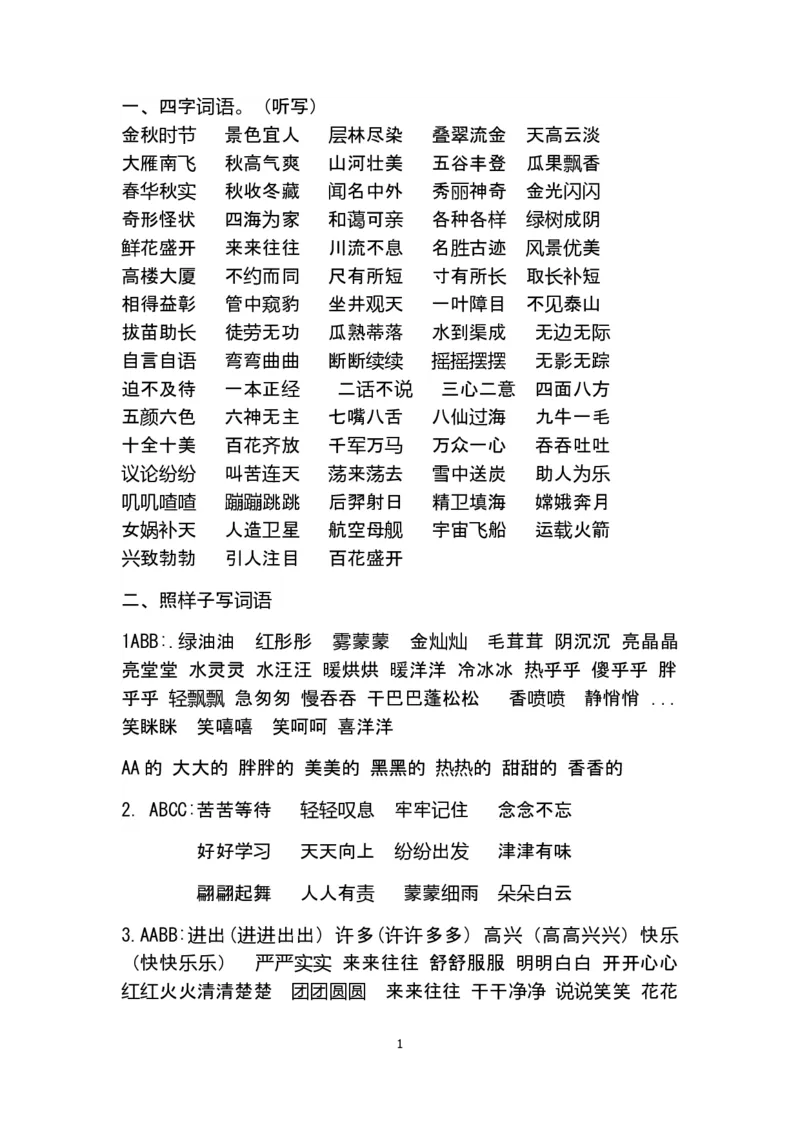 一、四字词语。（听写）

金秋时节　景色宜人　层林尽染　叠翠流金　天高云淡
大雁南飞　秋高气爽　山河壮美　五谷丰登　瓜果飘香
春华秋实　秋收冬藏　闻名中外　秀丽神奇　金光闪闪
奇形怪状　四海为家　和蔼可亲　各种各样　绿树成阴
鲜花盛开　来来往往　川流不息　名胜古迹　风景优美
高楼大厦　不约而同　尺有所短　寸有所长　取长补短
相得益彰　管中窥豹　坐井观天　一叶障目　不见泰山
拔苗助长　徒劳无功　瓜熟蒂落　水到渠成　无边无际
自言自语　弯弯曲曲　断断续续　摇摇摆摆　无影无踪
迫不及待　一本正经　二话不说　三心二意　四面八方
五颜六色　六神无主　七嘴八舌　八仙过海　九牛一毛
十全十美　百花齐放　千军万马　万众一心　吞吞吐吐
议论纷纷　叫苦连天　荡来荡去　雪中送炭　助人为乐
叽叽喳喳　蹦蹦跳跳　后羿射日　精卫填海　嫦娥奔月
女娲补天　人造卫星　航空母舰　宇宙飞船　运载火箭
兴致勃勃　引人注目　百花盛开

二、照样子写词语

1ABB:.绿油油　红彤彤　雾蒙蒙　金灿灿　毛茸茸　阴沉沉　亮晶晶　亮堂堂　水灵灵　水汪汪　暖烘烘　暖洋洋　冷冰冰　热乎乎　傻乎乎　胖乎乎　轻飘飘　急匆匆　慢吞吞　干巴巴蓬松松　香喷喷　静悄悄 ...　笑眯眯　笑嘻嘻　笑呵呵　喜洋洋

AA的 大大的 胖胖的 美美的 黑黑的 热热的 甜甜的 香香的

2. ABCC:苦苦等待　轻轻叹息　牢牢记住　念念不忘

好好学习　天天向上　纷纷出发　津津有味

翩翩起舞　人人有责　蒙蒙细雨　朵朵白云

3.AABB:进出(进进出出) 许多(许许多多) 高兴（高高兴兴）快乐（快快乐乐）　严严实实 来来往往 舒舒服服 明明白白 开开心心 红红火火清清楚楚　团团圆圆　来来往往 干干净净 说说笑笑 花花

1